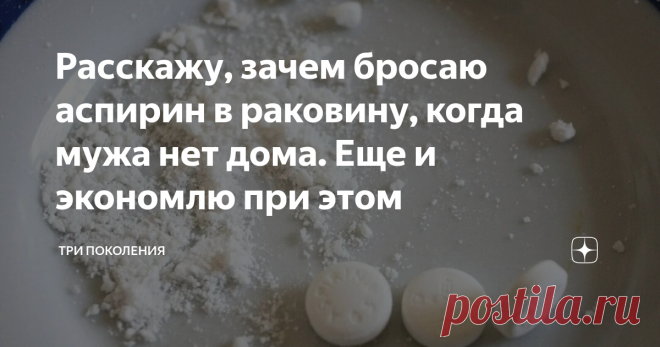 Расскажу, зачем бросаю аспирин в раковину, когда мужа нет дома. Еще и экономлю при этом

ТРИ ПОКОЛЕНИЯ

postila.ru